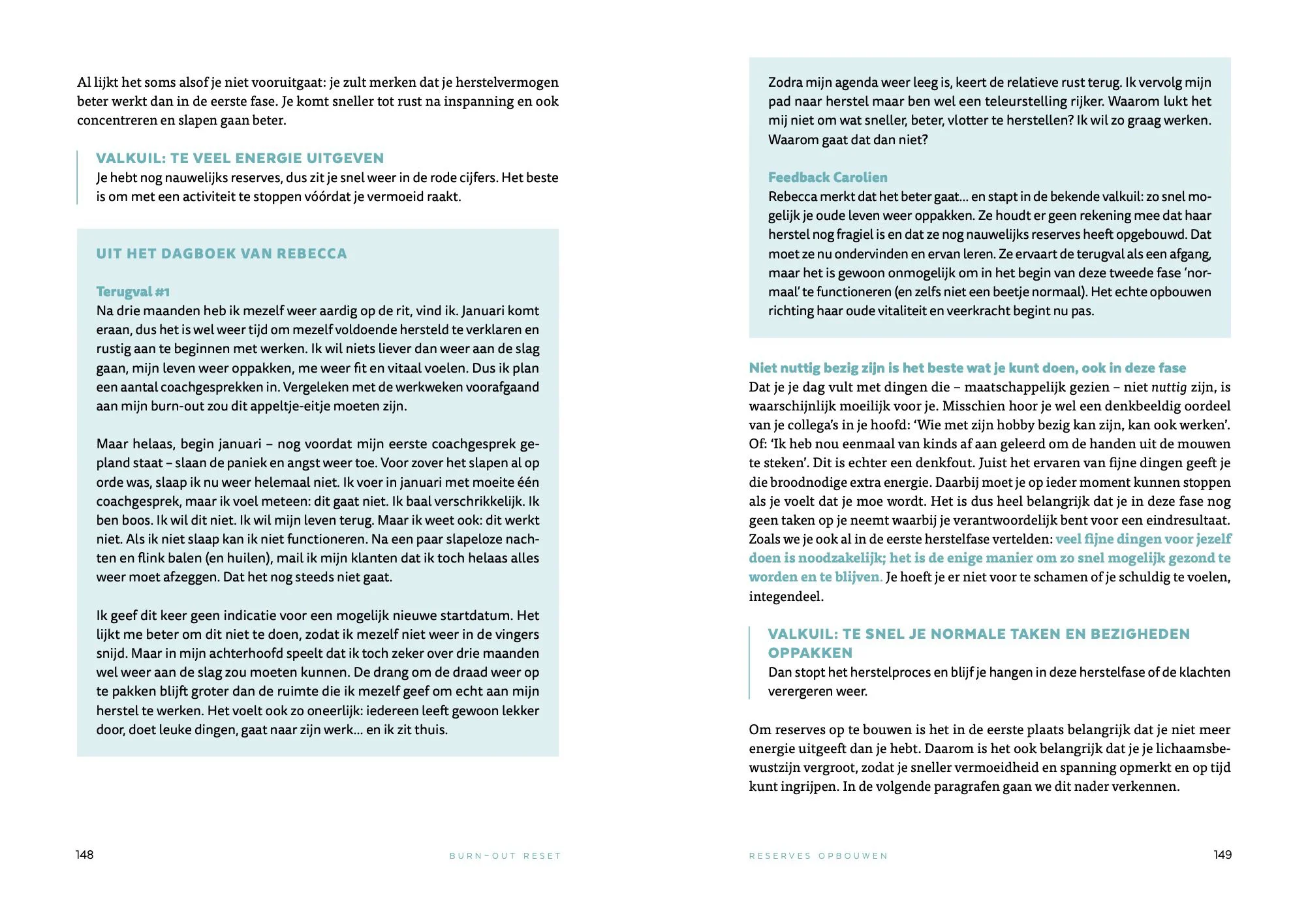 Al lijkt het soms alsof je niet vooruitgaat: je zult merken dat je herstelvermogen beter werkt dan in de eerste fase. Je komt sneller tot rust na inspanning en ook concentreren en slapen gaan beter.

VALKUIL: TE VEEL ENERGIE UITGEVEN
Je hebt nog nauwelijks reserves, dus zit je snel weer in de rode cijfers. Het beste is om met een activiteit te stoppen vóórdat je vermoeid raakt.

UIT HET DAGBOEK VAN REBECCA

Terugval #1
Na drie maanden heb ik mezelf weer aardig op de rit, vind ik. Januari komt eraan, dus het is wel weer tijd om mezelf voldoende hersteld te verklaren en rustig aan te beginnen met werken. Ik wil niets liever dan weer aan de slag gaan, mijn leven weer oppakken, me weer fit en vitaal voelen. Dus ik plan een aantal coachgesprekken in. Vergeleken met de werkweken voorafgaand aan mijn burn-out zou dit appeltje-eitje moeten zijn.

Maar helaas, begin januari – nog voordat mijn eerste coachgesprek gepland staat – slaan de paniek en angst weer toe. Voor zover het slapen al op orde was, slaap ik nu weer helemaal niet. Ik voer in januari met moeite één coachgesprek, maar ik voel meteen: dit gaat niet. Ik baal verschrikkelijk. Ik ben boos. Ik wil dit niet. Ik wil mijn leven terug. Maar ik weet ook: dit werkt niet. Als ik niet slaap kan ik niet functioneren. Na een paar slapeloze nachten en flink balen (en huilen), mail ik mijn klanten dat ik toch helaas alles weer moet afzeggen. Dat het nog steeds niet gaat.

Ik geef dit keer geen indicatie voor een mogelijk nieuwe startdatum. Het lijkt me beter om dit niet te doen, zodat ik mezelf niet weer in de vingers snijd. Maar in mijn achterhoofd speelt dat ik toch zeker over drie maanden wel weer aan de slag zou moeten kunnen. De drang om de draad weer op te pakken blijft groter dan de ruimte die ik mezelf geef om echt aan mijn herstel te werken. Het voelt ook zo oneerlijk: iedereen leeft gewoon lekker door, doet leuke dingen, gaat naar zijn werk... en ik zit thuis.

148 BURN-OUT RESET

Zodra mijn agenda weer leeg is, keert de relatieve rust terug. Ik vervolg mijn pad naar herstel maar ben wel een teleurstelling rijker. Waarom lukt het mij niet om wat sneller, beter, vlotter te herstellen? Ik wil zo graag werken. Waarom gaat dat dan niet?

Feedback Carolien
Rebecca merkt dat het beter gaat... en stapt in de bekende valkuil: zo snel mogelijk je oude leven weer oppakken. Ze houdt er geen rekening mee dat haar herstel nog fragiel is en dat ze nog nauwelijks reserves heeft opgebouwd. Dat moet ze nu ondervinden en ervan leren. Ze ervaart de terugval als een afgang, maar het is gewoon onmogelijk om in het begin van deze tweede fase 'normaal' te functioneren (en zelfs niet een beetje normaal). Het echte opbouwen richting haar oude vitaliteit en veerkracht begint nu pas.

Niet nuttig bezig zijn is het beste wat je kunt doen, ook in deze fase
Dat je je dag vult met dingen die – maatschappelijk gezien – niet nuttig zijn, is waarschijnlijk moeilijk voor je. Misschien hoor je wel een denkbeeldig oordeel van je collega's in je hoofd: 'Wie met zijn hobby bezig kan zijn, kan ook werken'. Of: 'Ik heb nou eenmaal van kinds af aan geleerd om de handen uit de mouwen te steken'. Dit is echter een denkfout. Juist het ervaren van fijne dingen geeft je die broodnodige extra energie. Daarbij moet je op ieder moment kunnen stoppen als je voelt dat je moe wordt. Het is dus heel belangrijk dat je in deze fase nog geen taken op je neemt waarbij je verantwoordelijk bent voor een eindresultaat. Zoals we je ook al in de eerste herstelfase vertelden: veel fijne dingen voor jezelf doen is noodzakelijk; het is de enige manier om zo snel mogelijk gezond te worden en te blijven. Je hoeft je er niet voor te schamen of je schuldig te voelen, integendeel.

VALKUIL: TE SNEL JE NORMALE TAKEN EN BEZIGHEDEN OPPAKKEN
Dan stopt het herstelproces en blijf je hangen in deze herstelfase of de klachten verergeren weer.

Om reserves op te bouwen is het in de eerste plaats belangrijk dat je niet meer energie uitgeeft dan je hebt. Daarom is het ook belangrijk dat je je lichaamsbewustzijn vergroot, zodat je sneller vermoeidheid en spanning opmerkt en op tijd kunt ingrijpen. In de volgende paragrafen gaan we dit nader verkennen.

RESERVES OPBOUWEN 149